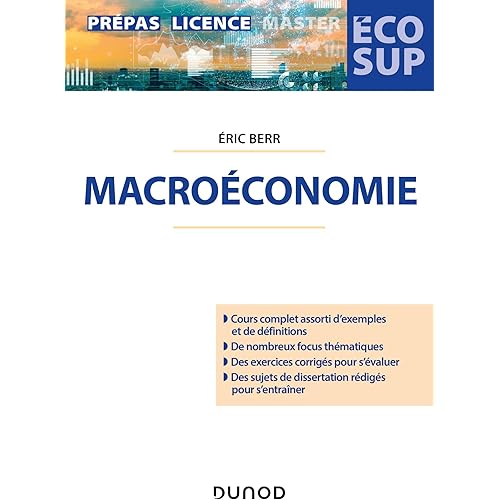 PRÉPAS LICENCE MASTER

ÉCO SUP

ÉRIC BERR

MACROÉCONOMIE

Cours complet assorti d'exemples et de définitions

De nombreux focus thématiques

Des exercices corrigés pour s'évaluer

Des sujets de dissertation rédigés pour s'entraîner

DUNOD